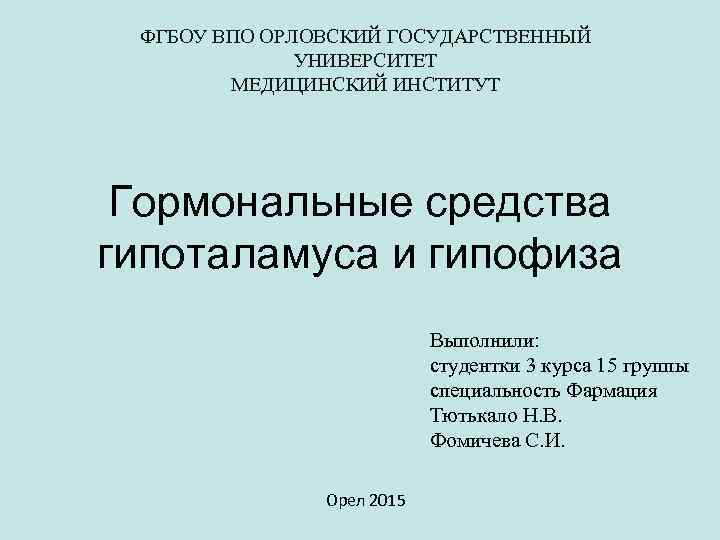 ФГБОУ ВПО ОРЛОВСКИЙ ГОСУДАРСТВЕННЫЙ
УНИВЕРСИТЕТ
МЕДИЦИНСКИЙ ИНСТИТУТ

Гормональные средства гипоталамуса и гипофиза

Выполнили:
студентки 3 курса 15 группы
специальность Фармация
Тютькало Н.В.
Фомичева С.И.

Орел 2015